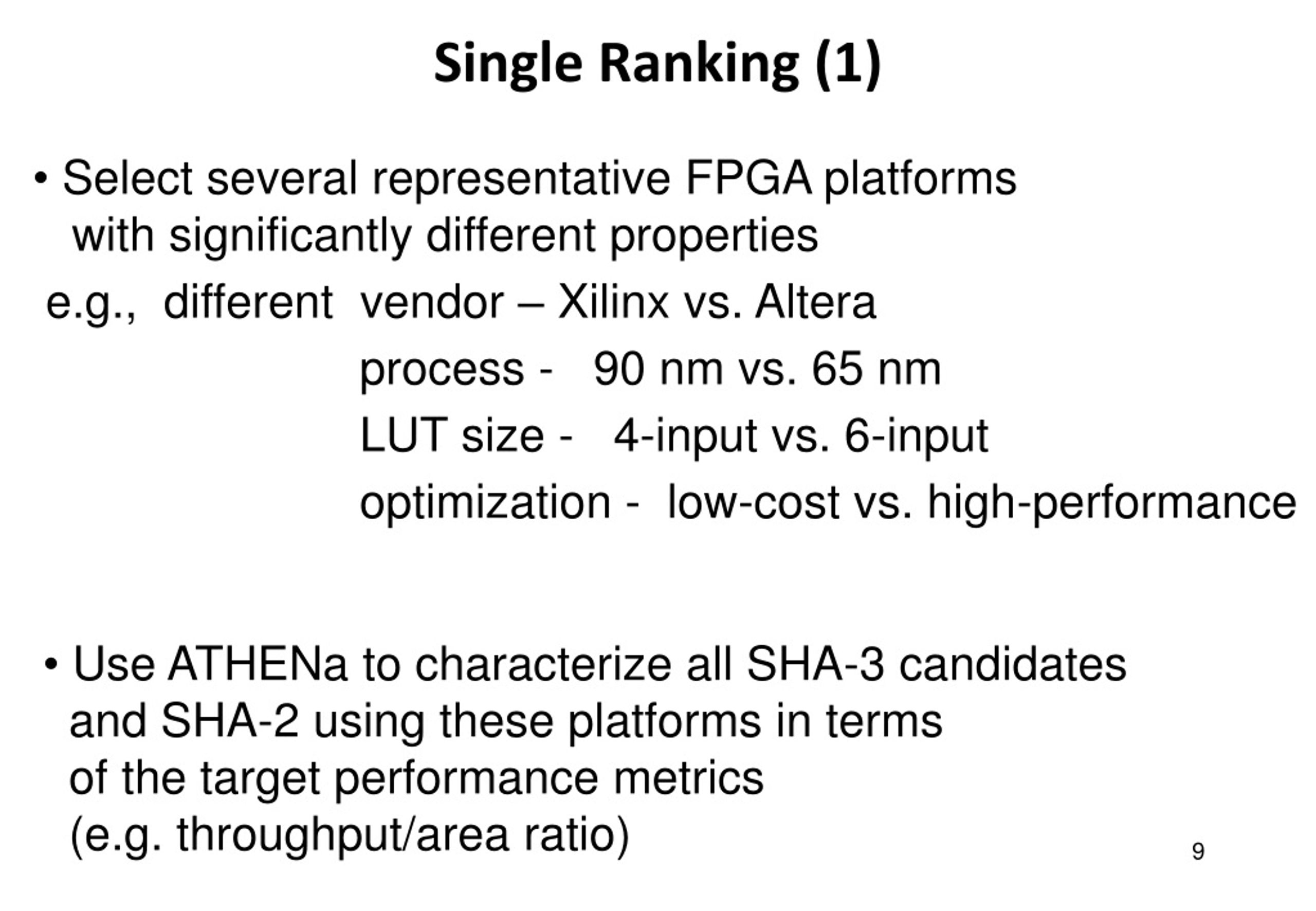 Single Ranking (1)

• Select several representative FPGA platforms with significantly different properties

e.g., different vendor – Xilinx vs. Altera
process - 90 nm vs. 65 nm
LUT size - 4-input vs. 6-input
optimization - low-cost vs. high-performance

• Use ATHENa to characterize all SHA-3 candidates and SHA-2 using these platforms in terms of the target performance metrics (e.g. throughput/area ratio)

9